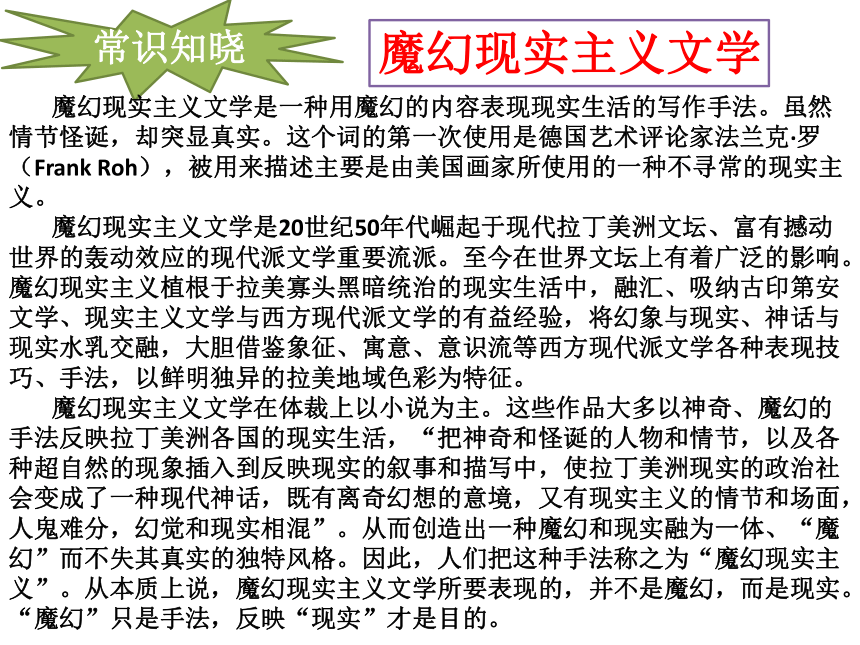 常识知晓

魔幻现实主义文学

魔幻现实主义文学是一种用魔幻的内容表现现实生活的写作手法。虽然情节怪诞，却突显真实。这个词的第一次使用是德国艺术评论家法兰克·罗（Frank Roh），被用来描述主要是由美国画家所使用的一种不寻常的现实主义。

魔幻现实主义文学是20世纪50年代崛起于现代拉丁美洲文坛、富有撼动世界的轰动效应的现代派文学重要流派。至今在世界文坛上有着广泛的影响。魔幻现实主义植根于拉美寡头黑暗统治的现实生活中，融汇、吸纳古印第安文学、现实主义文学与西方现代派文学的有益经验，将幻象与现实、神话与现实水乳交融，大胆借鉴象征、寓意、意识流等西方现代派文学各种表现技巧、手法，以鲜明独异的拉美地域色彩为特征。

魔幻现实主义文学在体裁上以小说为主。这些作品大多以神奇、魔幻的手法反映拉丁美洲各国的现实生活，“把神奇和怪诞的人物和情节，以及各种超自然的现象插入到反映现实的叙事和描写中，使拉丁美洲现实的政治社会变成了一种现代神话，既有离奇幻想的意境，又有现实主义的情节和场面，人鬼难分，幻觉和现实相混”。从而创造出一种魔幻和现实融为一体、“魔幻”而不失其真实的独特风格。因此，人们把这种手法称之为“魔幻现实主义”。从本质上说，魔幻现实主义文学所要表现的，并不是魔幻，而是现实。“魔幻”只是手法，反映“现实”才是目的。